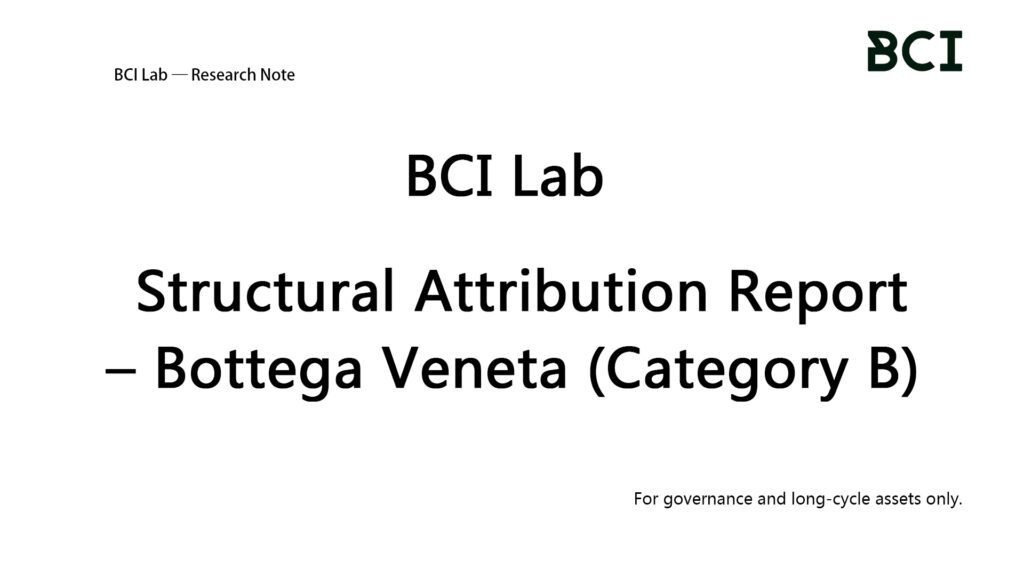 BCI Lab — Research Note

BCI

BCI Lab

Structural Attribution Report – Bottega Veneta (Category B)

For governance and long-cycle assets only.